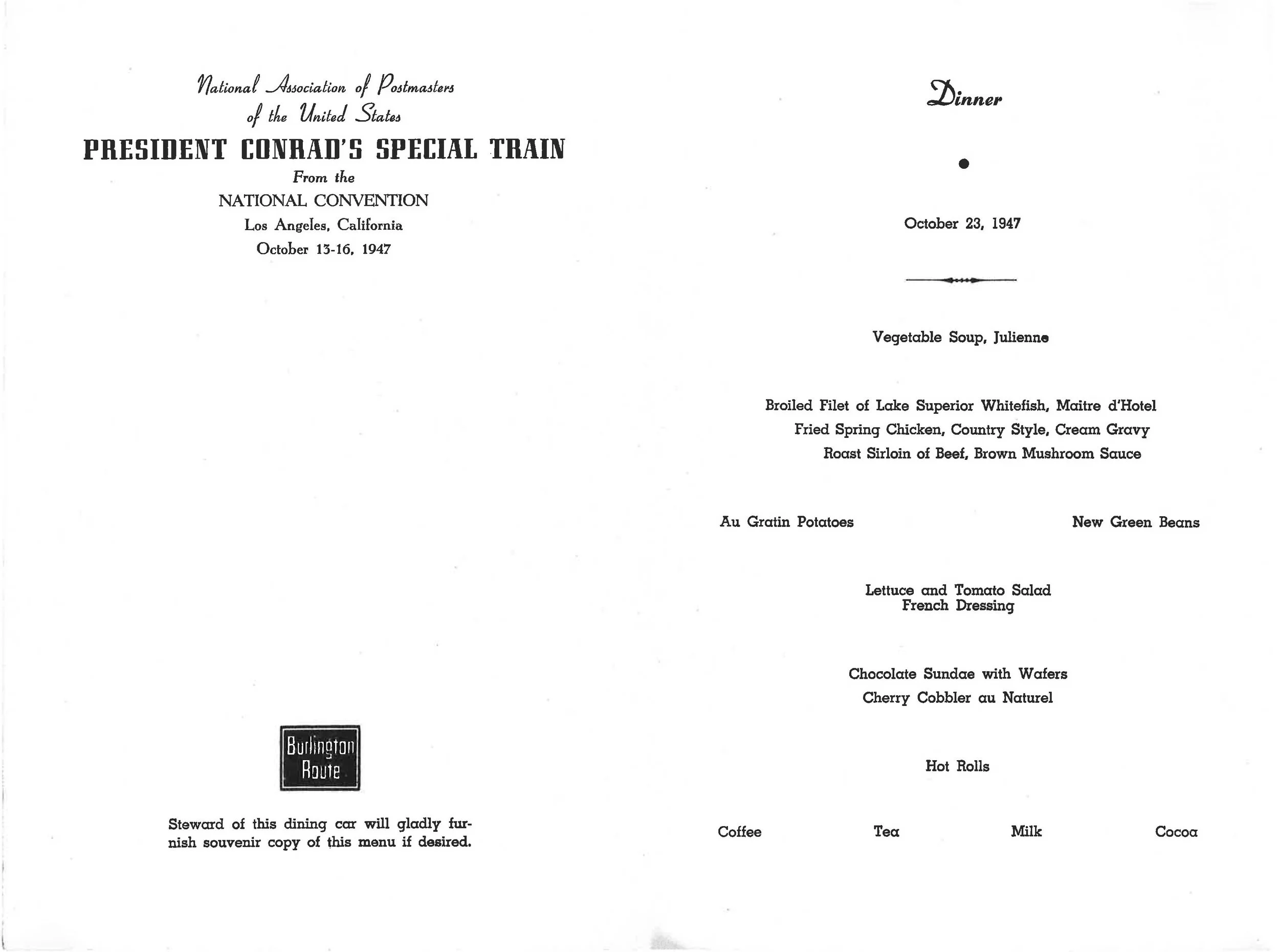 National Association of Postmasters
of the United States
PRESIDENT CONRAD'S SPECIAL TRAIN
From the
NATIONAL CONVENTION
Los Angeles, California
October 13-16, 1947

Burlington
Route

Steward of this dining car will gladly furnish souvenir copy of this menu if desired.

Dinner

October 23, 1947

Vegetable Soup, Julienne

Broiled Filet of Lake Superior Whitefish, Maitre d'Hotel
Fried Spring Chicken, Country Style, Cream Gravy
Roast Sirloin of Beef, Brown Mushroom Sauce

Au Gratin Potatoes

New Green Beans

Lettuce and Tomato Salad
French Dressing

Chocolate Sundae with Wafers
Cherry Cobbler au Naturel

Hot Rolls

Coffee

Tea

Milk

Cocoa